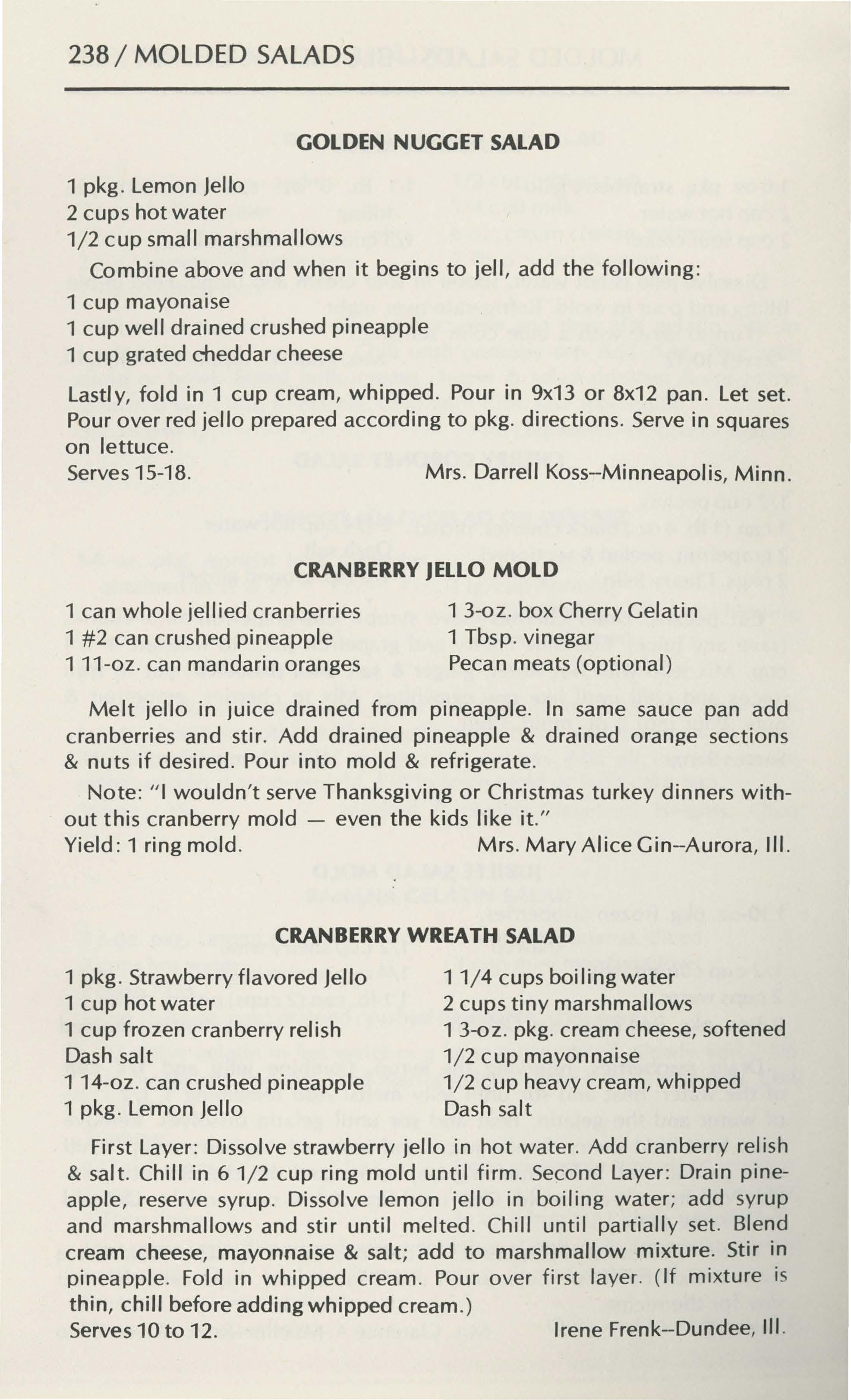 238 / MOLDED SALADS

GOLDEN NUGGET SALAD

1 pkg. Lemon Jello
2 cups hot water
1/2 cup small marshmallows

Combine above and when it begins to jell, add the following:

1 cup mayonaise
1 cup well drained crushed pineapple
1 cup grated cheddar cheese

Lastly, fold in 1 cup cream, whipped. Pour in 9x13 or 8x12 pan. Let set. Pour over red jello prepared according to pkg. directions. Serve in squares on lettuce.
Serves 15-18. Mrs. Darrell Koss--Minneapolis, Minn.

CRANBERRY JELLO MOLD

1 can whole jellied cranberries
1 #2 can crushed pineapple
1 11-oz. can mandarin oranges
1 3-oz. box Cherry Gelatin
1 Tbsp. vinegar
Pecan meats (optional)

Melt jello in juice drained from pineapple. In same sauce pan add cranberries and stir. Add drained pineapple & drained orange sections & nuts if desired. Pour into mold & refrigerate.

Note: "I wouldn't serve Thanksgiving or Christmas turkey dinners without this cranberry mold — even the kids like it."
Yield: 1 ring mold. Mrs. Mary Alice Gin--Aurora, Ill.

CRANBERRY WREATH SALAD

1 pkg. Strawberry flavored Jello
1 cup hot water
1 cup frozen cranberry relish
Dash salt
1 14-oz. can crushed pineapple
1 pkg. Lemon Jello
1 1/4 cups boiling water
2 cups tiny marshmallows
1 3-oz. pkg. cream cheese, softened
1/2 cup mayonnaise
1/2 cup heavy cream, whipped
Dash salt

First Layer: Dissolve strawberry jello in hot water. Add cranberry relish & salt. Chill in 6 1/2 cup ring mold until firm. Second Layer: Drain pineapple, reserve syrup. Dissolve lemon jello in boiling water; add syrup and marshmallows and stir until melted. Chill until partially set. Blend cream cheese, mayonnaise & salt; add to marshmallow mixture. Stir in pineapple. Fold in whipped cream. Pour over first layer. (If mixture is thin, chill before adding whipped cream.)
Serves 10 to 12. Irene Frenk--Dundee, Ill.